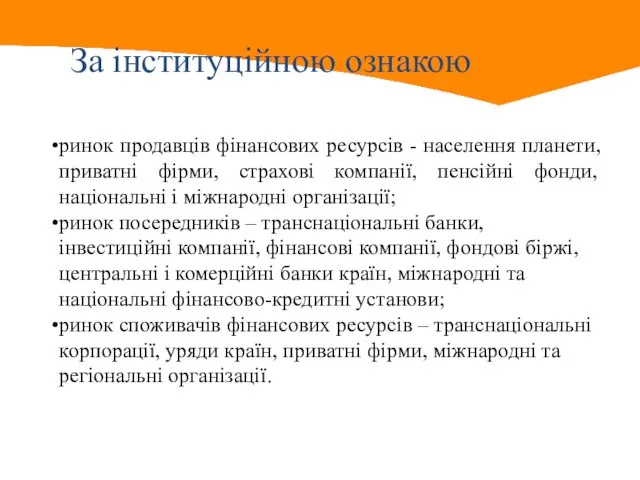 За інституційною ознакою

•ринок продавців фінансових ресурсів - населення планети, приватні фірми, страхові компанії, пенсійні фонди, національні і міжнародні організації;
•ринок посередників – транснаціональні банки, інвестиційні компанії, фінансові компанії, фондові біржі, центральні і комерційні банки країн, міжнародні та національні фінансово-кредитні установи;
•ринок споживачів фінансових ресурсів – транснаціональні корпорації, уряди країн, приватні фірми, міжнародні та регіональні організації.